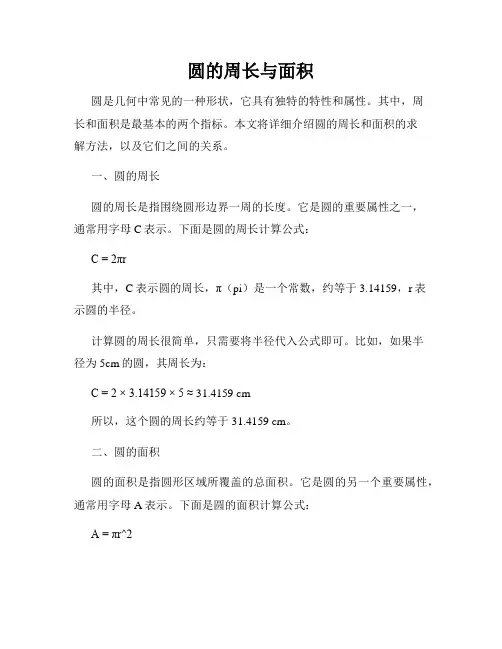 圆的周长与面积

圆是几何中常见的一种形状，它具有独特的特性和属性。其中，周长和面积是最基本的两个指标。本文将详细介绍圆的周长和面积的求解方法，以及它们之间的关系。

一、圆的周长

圆的周长是指围绕圆形边界一周的长度。它是圆的重要属性之一，通常用字母 C 表示。下面是圆的周长计算公式：

$C = 2\pi r$

其中，C 表示圆的周长，π（pi）是一个常数，约等于 3.14159，r 表示圆的半径。

计算圆的周长很简单，只需要将半径代入公式即可。比如，如果半径为 5cm 的圆，其周长为：

$C = 2 \times 3.14159 \times 5 \approx 31.4159$ cm

所以，这个圆的周长约等于 31.4159 cm。

二、圆的面积

圆的面积是指圆形区域所覆盖的总面积。它是圆的另一个重要属性，通常用字母 A 表示。下面是圆的面积计算公式：

A = πr^2